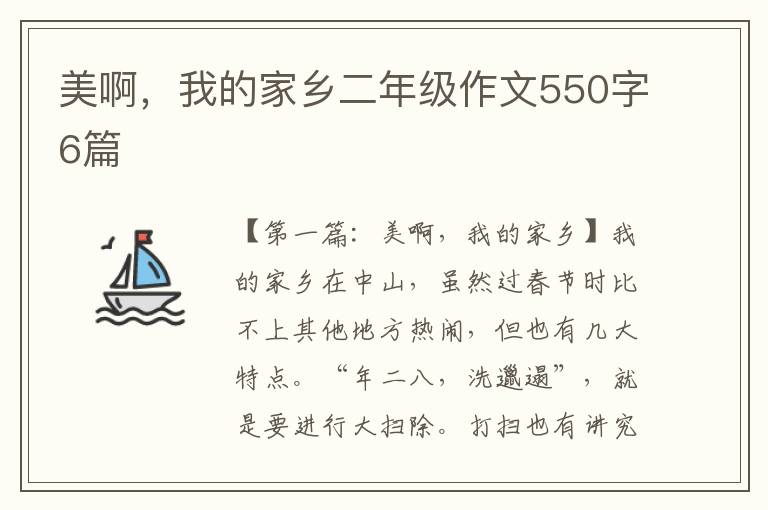 美啊，我的家乡二年级作文550字6篇

【第一篇：美啊，我的家乡】我的家乡在中山，虽然过春节时比不上其他地方热闹，但也有几大特点。“年二八，洗邋遢”，就是要进行大扫除。打扫也有讲究